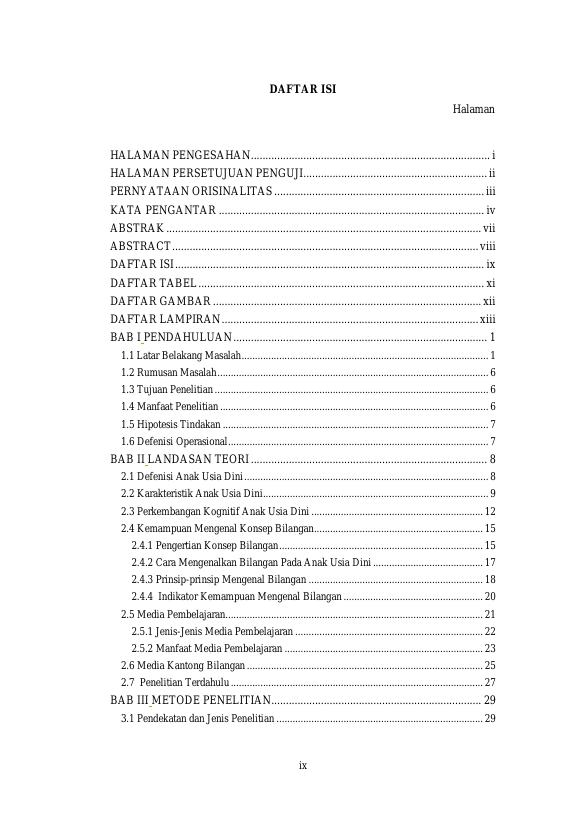 DAFTAR ISI

Halaman

HALAMAN PENGESAHAN i
HALAMAN PERSETUJUAN PENGUJI ii
PERNYATAAN ORISINALITAS iii
KATA PENGANTAR iv
ABSTRAK vii
ABSTRACT viii
DAFTAR ISI ix
DAFTAR TABEL xi
DAFTAR GAMBAR xii
DAFTAR LAMPIRAN xiii
BAB I PENDAHULUAN 1
1.1 Latar Belakang Masalah 1
1.2 Rumusan Masalah 6
1.3 Tujuan Penelitian 6
1.4 Manfaat Penelitian 6
1.5 Hipotesis Tindakan 7
1.6 Defenisi Operasional 7
BAB II LANDASAN TEORI 8
2.1 Defenisi Anak Usia Dini 8
2.2 Karakteristik Anak Usia Dini 9
2.3 Perkembangan Kognitif Anak Usia Dini 12
2.4 Kemampuan Mengenal Konsep Bilangan 15
2.4.1 Pengertian Konsep Bilangan 15
2.4.2 Cara Mengenalkan Bilangan Pada Anak Usia Dini 17
2.4.3 Prinsip-prinsip Mengenal Bilangan 18
2.4.4 Indikator Kemampuan Mengenal Bilangan 20
2.5 Media Pembelajaran 21
2.5.1 Jenis-Jenis Media Pembelajaran 22
2.5.2 Manfaat Media Pembelajaran 23
2.6 Media Kantong Bilangan 25
2.7 Penelitian Terdahulu 27
BAB III METODE PENELITIAN 29
3.1 Pendekatan dan Jenis Penelitian 29

ix